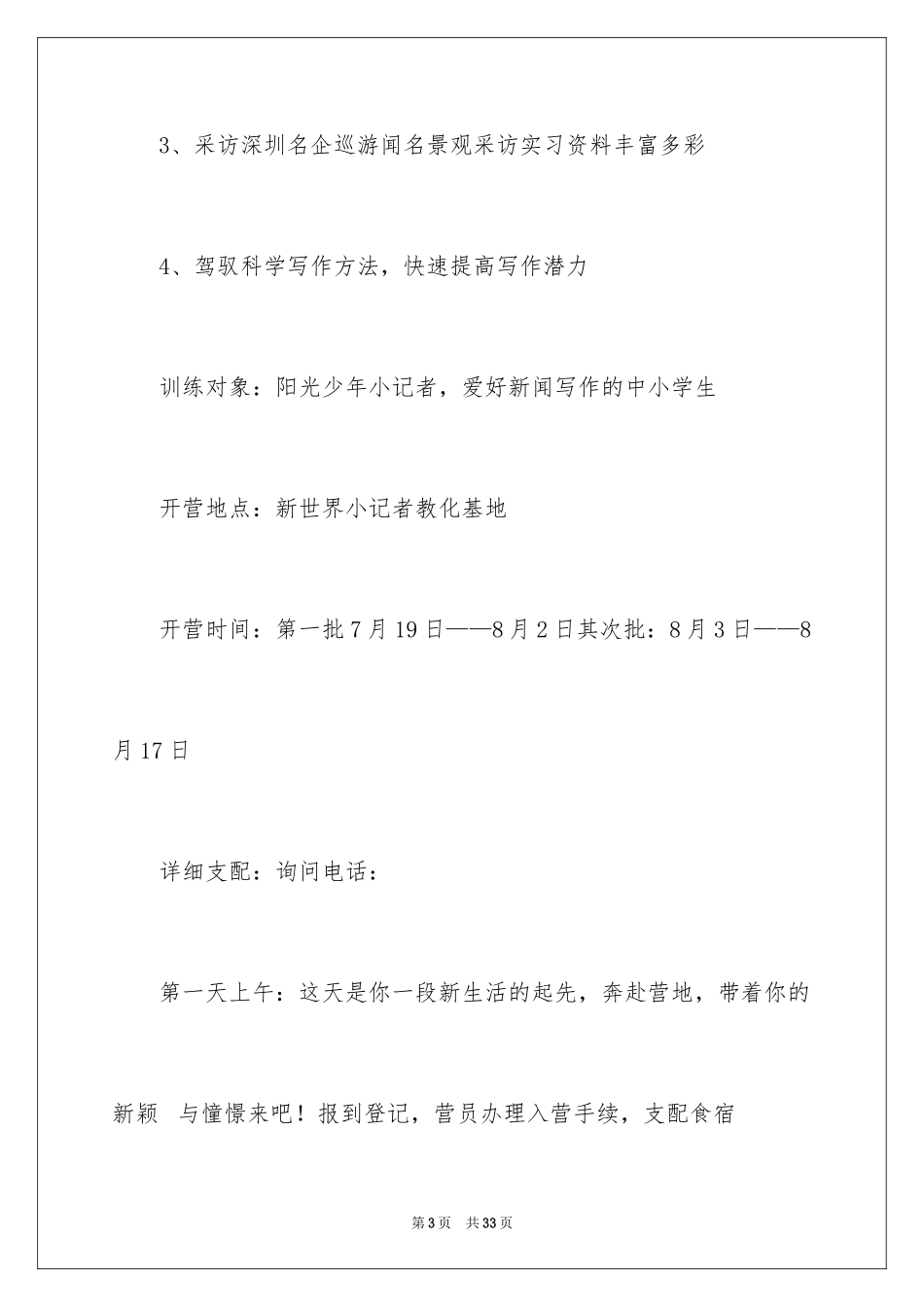 3、采访深圳名企巡游闻名景观采访实习资料丰富多彩

4、驾驭科学写作方法，快速提高写作潜力

训练对象：阳光少年小记者，爱好新闻写作的中小学生

开营地点：新世界小记者教化基地

开营时间：第一批7月19日——8月2日其次批：8月3日——8月17日

详细支配：询问电话：

第一天上午：这天是你一段新生活的起先，奔赴营地，带着你的新颖 与憧憬来吧！报到登记，营员办理入营手续，支配食宿

第3页 共33页